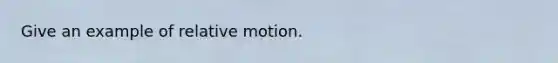 Give an example of relative motion.